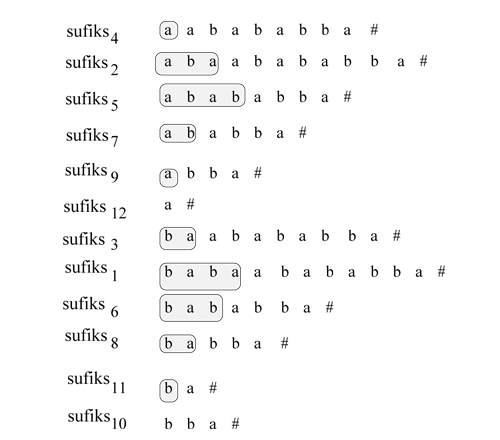 sufiks$_4$ a a b a b a b b a #
sufiks$_2$ a b a a b a b a b b a #
sufiks$_5$ a b a b a b b a #
sufiks$_7$ a b a b b a #
sufiks$_9$ a b b a #
sufiks$_{12}$ a #
sufiks$_3$ b a a b a b a b b a #
sufiks$_1$ b a b a a b a b a b b a #
sufiks$_6$ b a b a b b a #
sufiks$_8$ b a b b a #
sufiks$_{11}$ b a #
sufiks$_{10}$ b b a #